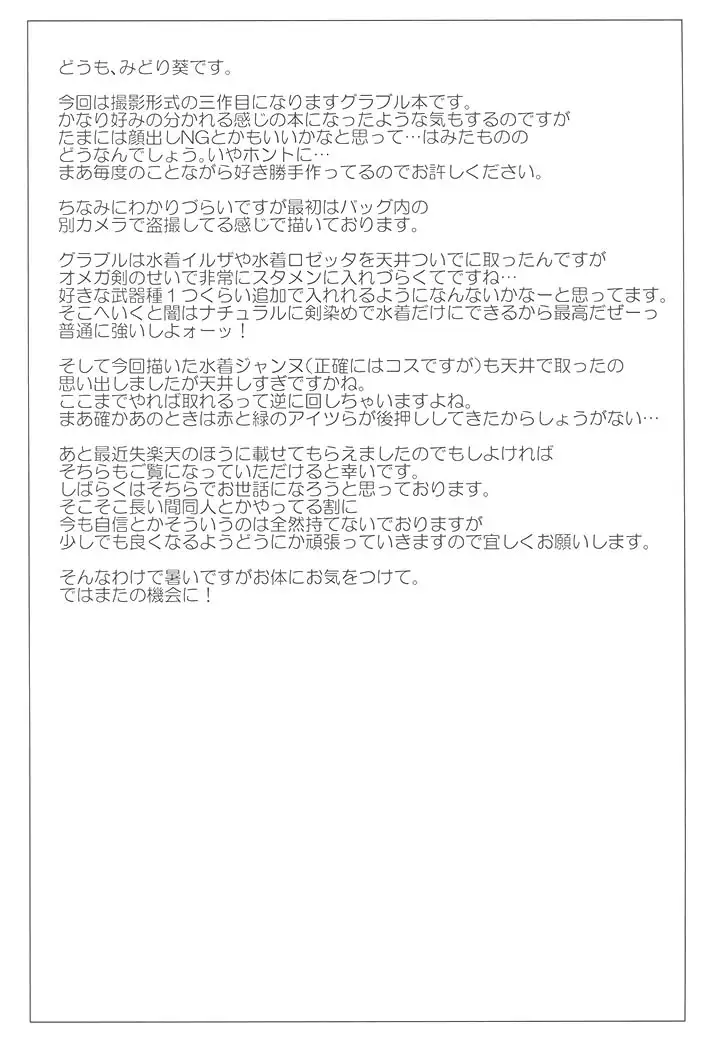 どうも、みどり葵です。

今回は撮影形式の三作目になりますグラブル本です。
かなり好みの分かれる感じの本になったような気もするのですが
たまには顔出しNGとかもいいかなと思って…はみたものの
どうなんでしょう。いやホントに…
まあ毎度のことながら好き勝手作ってるのでお許しください。

ちなみにわかりづらいですが最初はバッグ内の
別カメラで盗撮してる感じで描いております。

グラブルは水着イルザや水着ロゼッタを天井ついでに取ったんですが
オメガ剣のせいで非常にスタメンに入れづらくてですね…
好きな武器種１つくらい追加で入れれるようになんないかなーと思ってます。
そこへいくと闇はナチュラルに剣染めで水着だけにできるから最高だぜーっ
普通に強いしよォーッ！

そして今回描いた水着ジャンヌ（正確にはコスですが）も天井で取ったの
思い出しましたが天井しすぎですかね。
ここまでやれば取れるって逆に回しちゃいますよね。
まあ確かあのときは赤と緑のアイツらが後押ししてきたからしょうがない…

あと最近失楽天のほうに載せてもらえましたのでもしよければ
そちらもご覧になっていただけると幸いです。
しばらくはそちらでお世話になろうと思っております。
そこそこ長い間同人とかやってる割に
今も自信とかそういうのは全然持てないでおりますが
少しでも良くなるようどうにか頑張っていきますので宜しくお願いします。

そんなわけで暑いですがお体にお気をつけて。
ではまたの機会に！